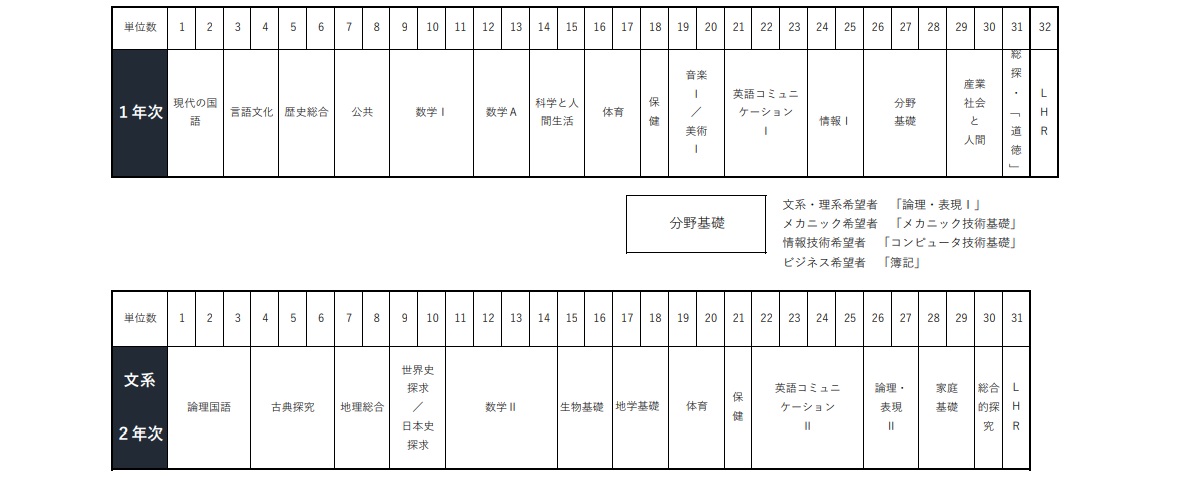 | 単位数 | 1 | 2 | 3 | 4 | 5 | 6 | 7 | 8 | 9 | 10 | 11 | 12 | 13 | 14 | 15 | 16 | 17 | 18 | 19 | 20 | 21 | 22 | 23 | 24 | 25 | 26 | 27 | 28 | 29 | 30 | 31 | 32 |
|---|---|---|---|---|---|---|---|---|---|---|---|---|---|---|---|---|---|---|---|---|---|---|---|---|---|---|---|---|---|---|---|---|
| 1年次 | 現代の国語 | | 言語文化 | | 歴史総合 | | 公共 | | 数学Ⅰ | | | 数学A | | 科学と人間生活 | | 体育 | | 保健 | 音楽Ⅰ／美術Ⅰ | | 英語コミュニケーションⅠ | | | 情報Ⅰ | | 分野基礎 | | | 産業社会と人間 | | 総探・「道徳」 | LHR |

分野基礎

文系・理系希望者　「論理・表現Ⅰ」
メカニック希望者　「メカニック技術基礎」
情報技術希望者　「コンピュータ技術基礎」
ビジネス希望者　「簿記」

| 単位数 | 1 | 2 | 3 | 4 | 5 | 6 | 7 | 8 | 9 | 10 | 11 | 12 | 13 | 14 | 15 | 16 | 17 | 18 | 19 | 20 | 21 | 22 | 23 | 24 | 25 | 26 | 27 | 28 | 29 | 30 | 31 |
|---|---|---|---|---|---|---|---|---|---|---|---|---|---|---|---|---|---|---|---|---|---|---|---|---|---|---|---|---|---|---|---|
| 文系 2年次 | 論理国語 | | | 古典探究 | | | 地理総合 | | 世界史探求／日本史探求 | | 数学Ⅱ | | | | 生物基礎 | | 地学基礎 | | 体育 | | 保健 | 英語コミュニケーションⅡ | | | | 論理・表現Ⅱ | | 家庭基礎 | | 総合的探究 | LHR |